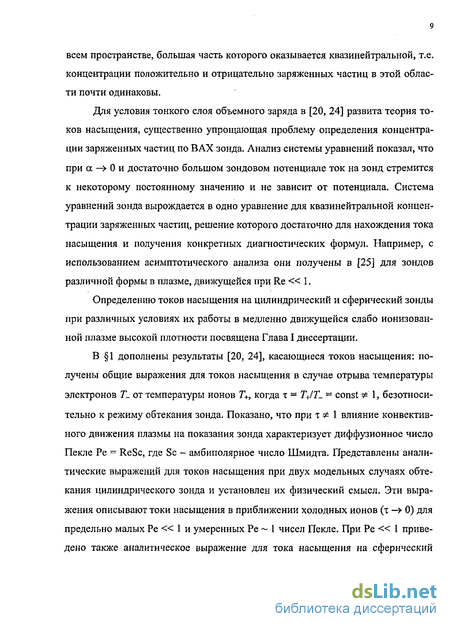 9

всем пространстве, большая часть которого оказывается квазинейтральной, т.е. концентрации положительно и отрицательно заряженных частиц в этой области почти одинаковы.

Для условия тонкого слоя объемного заряда в [20, 24] развита теория токов насыщения, существенно упрощающая проблему определения концентрации заряженных частиц по ВАХ зонда. Анализ системы уравнений показал, что при $\alpha \to 0$ и достаточно большом зондовом потенциале ток на зонд стремится к некоторому постоянному значению и не зависит от потенциала. Система уравнений зонда вырождается в одно уравнение для квазинейтральной концентрации заряженных частиц, решение которого достаточно для нахождения тока насыщения и получения конкретных диагностических формул. Например, с использованием асимптотического анализа они получены в [25] для зондов различной формы в плазме, движущейся при Re << 1.

Определению токов насыщения на цилиндрический и сферический зонды при различных условиях их работы в медленно движущейся слабо ионизованной плазме высокой плотности посвящена Глава I диссертации.

В §1 дополнены результаты [20, 24], касающиеся токов насыщения: получены общие выражения для токов насыщения в случае отрыва температуры электронов $T_-$ от температуры ионов $T_+$, когда $\tau = T_+/T_- = \text{const} \neq 1$, безотносительно к режиму обтекания зонда. Показано, что при $\tau \neq 1$ влияние конвективного движения плазмы на показания зонда характеризует диффузионное число Пекле Pe = ReSc, где Sc – амбиполярное число Шмидта. Представлены аналитические выражений для токов насыщения при двух модельных случаях обтекания цилиндрического зонда и установлен их физический смысл. Эти выражения описывают токи насыщения в приближении холодных ионов ($\tau \to 0$) для предельно малых Pe << 1 и умеренных Pe ~ 1 чисел Пекле. При Pe << 1 приведено также аналитическое выражение для тока насыщения на сферический

dsLib.net
библиотека диссертаций